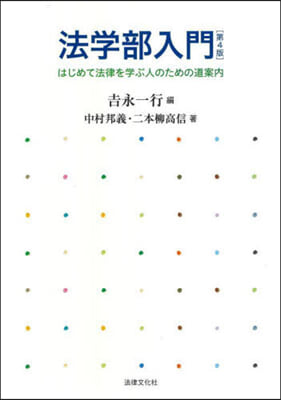 法学部入門〔第4版〕

はじめて法律を学ぶ人のための道案内

吉永一行 編

中村邦義・二本柳高信 著

法律文化社